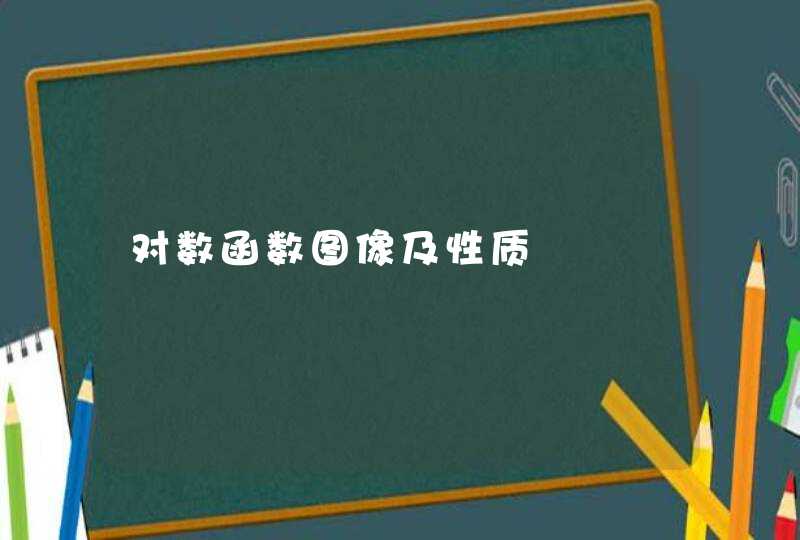 对数函数图像及性质